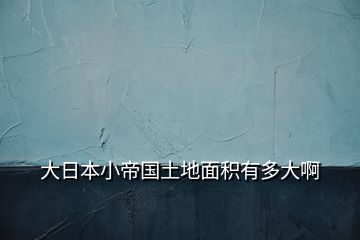 大日本小帝国土地面积有多大啊